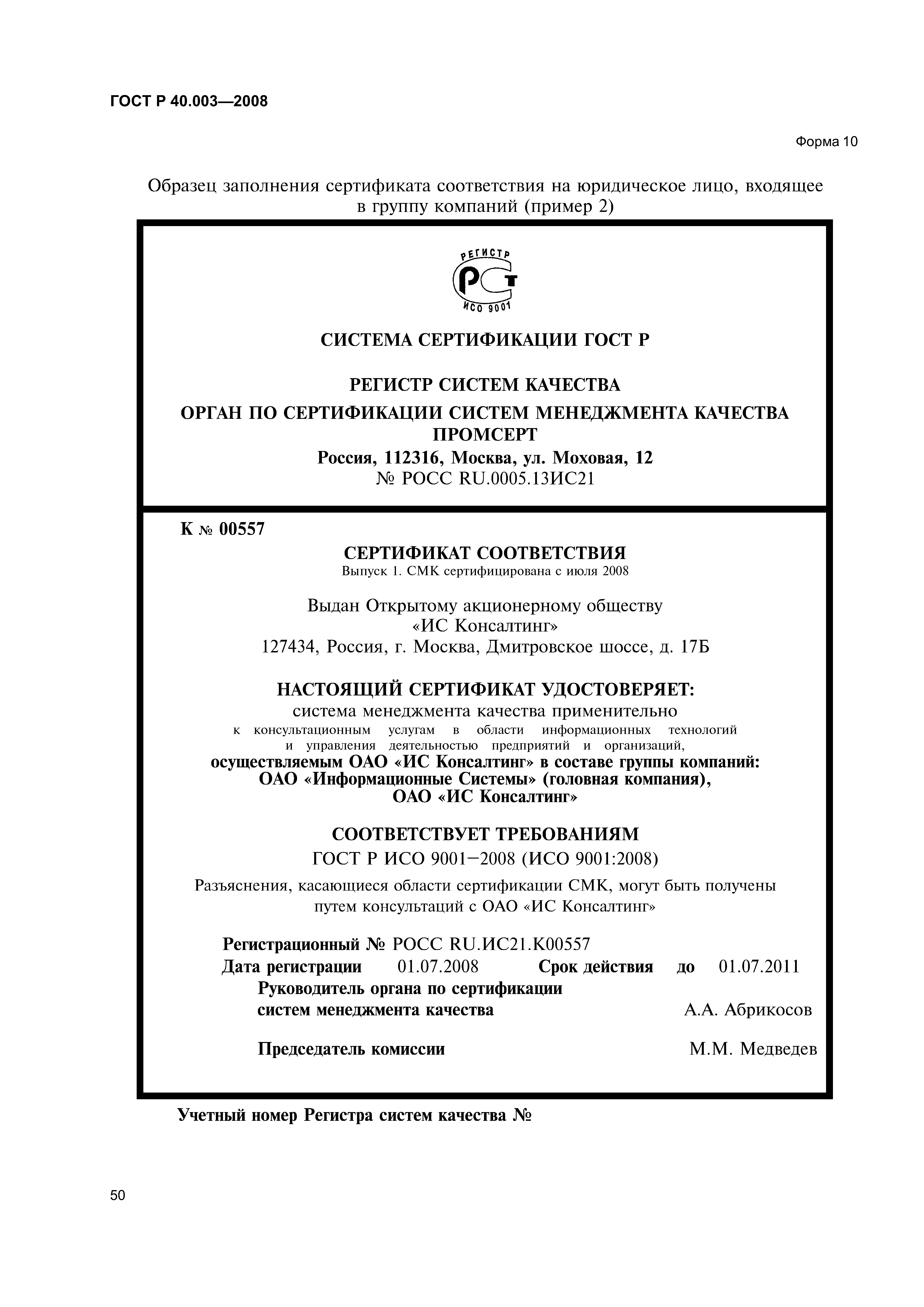 ГОСТ Р 40.003—2008

Форма 10

Образец заполнения сертификата соответствия на юридическое лицо, входящее в группу компаний (пример 2)

РЕГИСТР
РСТ
ИСО 9001

СИСТЕМА СЕРТИФИКАЦИИ ГОСТ Р

РЕГИСТР СИСТЕМ КАЧЕСТВА
ОРГАН ПО СЕРТИФИКАЦИИ СИСТЕМ МЕНЕДЖМЕНТА КАЧЕСТВА ПРОМСЕРТ
Россия, 112316, Москва, ул. Моховая, 12
№ РОСС RU.0005.13ИС21

К № 00557

СЕРТИФИКАТ СООТВЕТСТВИЯ
Выпуск 1. СМК сертифицирована с июля 2008

Выдан Открытому акционерному обществу
«ИС Консалтинг»
127434, Россия, г. Москва, Дмитровское шоссе, д. 17Б

НАСТОЯЩИЙ СЕРТИФИКАТ УДОСТОВЕРЯЕТ:
система менеджмента качества применительно
к консультационным услугам в области информационных технологий и управления деятельностью предприятий и организаций,
осуществляемым ОАО «ИС Консалтинг» в составе группы компаний:
ОАО «Информационные Системы» (головная компания),
ОАО «ИС Консалтинг»

СООТВЕТСТВУЕТ ТРЕБОВАНИЯМ
ГОСТ Р ИСО 9001—2008 (ИСО 9001:2008)

Разъяснения, касающиеся области сертификации СМК, могут быть получены путем консультаций с ОАО «ИС Консалтинг»

Регистрационный № РОСС RU.ИС21.К00557
Дата регистрации 01.07.2008 Срок действия до 01.07.2011
Руководитель органа по сертификации систем менеджмента качества А.А. Абрикосов

Председатель комиссии М.М. Медведев

Учетный номер Регистра систем качества №

50